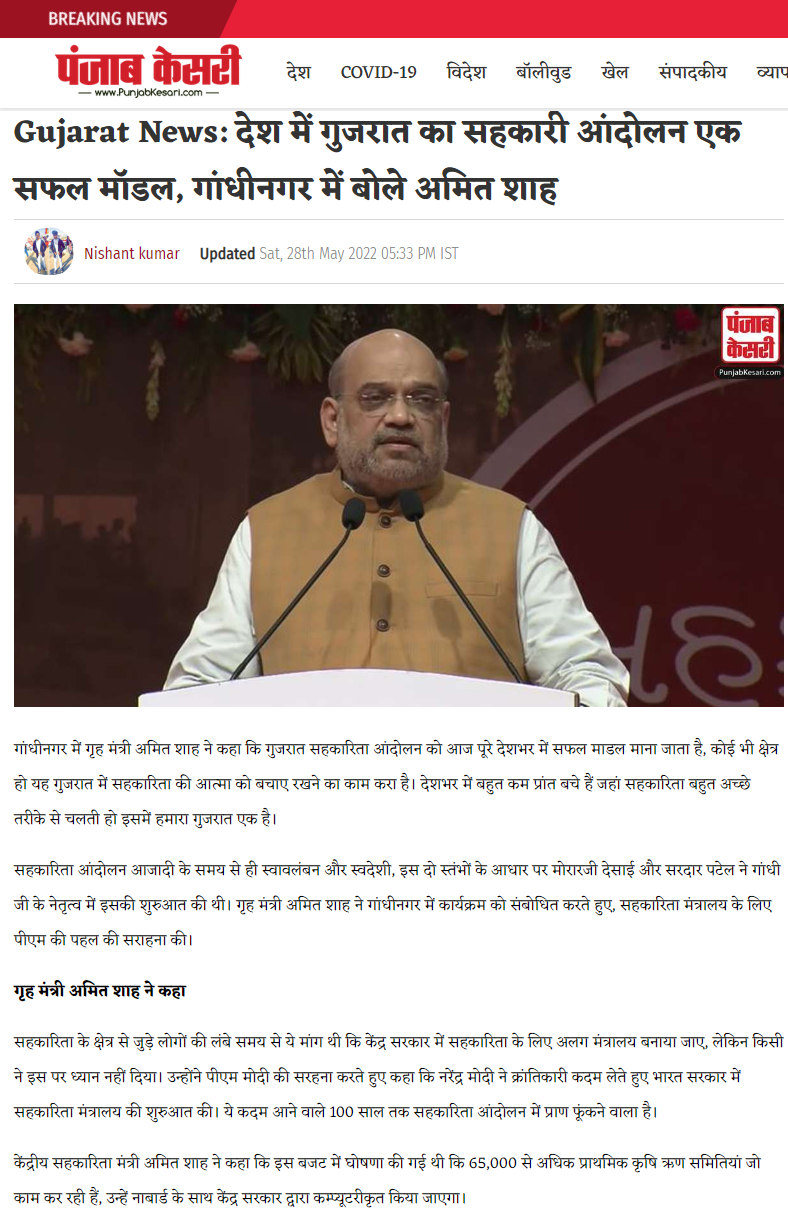 BREAKING NEWS

पंजाब केसरी
www.PunjabKesari.com

देश COVID-19 विदेश बॉलीवुड खेल संपादकीय व्याप

Gujarat News: देश में गुजरात का सहकारी आंदोलन एक सफल मॉडल, गांधीनगर में बोले अमित शाह

Nishant kumar Updated Sat, 28th May 2022 05:33 PM IST

पंजाब केसरी
PunjabKesari.com

गांधीनगर में गृह मंत्री अमित शाह ने कहा कि गुजरात सहकारिता आंदोलन को आज पूरे देशभर में सफल माडल माना जाता है, कोई भी क्षेत्र हो यह गुजरात में सहकारिता की आत्मा को बचाए रखने का काम करा है। देशभर में बहुत कम प्रांत बचे हैं जहां सहकारिता बहुत अच्छे तरीके से चलती हो इसमें हमारा गुजरात एक है।

सहकारिता आंदोलन आजादी के समय से ही स्वावलंबन और स्वदेशी, इस दो स्तंभों के आधार पर मोरारजी देसाई और सरदार पटेल ने गांधी जी के नेतृत्व में इसकी शुरुआत की थी। गृह मंत्री अमित शाह ने गांधीनगर में कार्यक्रम को संबोधित करते हुए, सहकारिता मंत्रालय के लिए पीएम की पहल की सराहना की।

गृह मंत्री अमित शाह ने कहा

सहकारिता के क्षेत्र से जुड़े लोगों की लंबे समय से ये मांग थी कि केंद्र सरकार में सहकारिता के लिए अलग मंत्रालय बनाया जाए, लेकिन किसी ने इस पर ध्यान नहीं दिया। उन्होंने पीएम मोदी की सरहना करते हुए कहा कि नरेंद्र मोदी ने क्रांतिकारी कदम लेते हुए भारत सरकार में सहकारिता मंत्रालय की शुरुआत की। ये कदम आने वाले 100 साल तक सहकारिता आंदोलन में प्राण फूंकने वाला है।

केंद्रीय सहकारिता मंत्री अमित शाह ने कहा कि इस बजट में घोषणा की गई थी कि 65,000 से अधिक प्राथमिक कृषि ऋण समितियां जो काम कर रही हैं, उन्हें नाबार्ड के साथ केंद्र सरकार द्वारा कम्प्यूटरीकृत किया जाएगा।